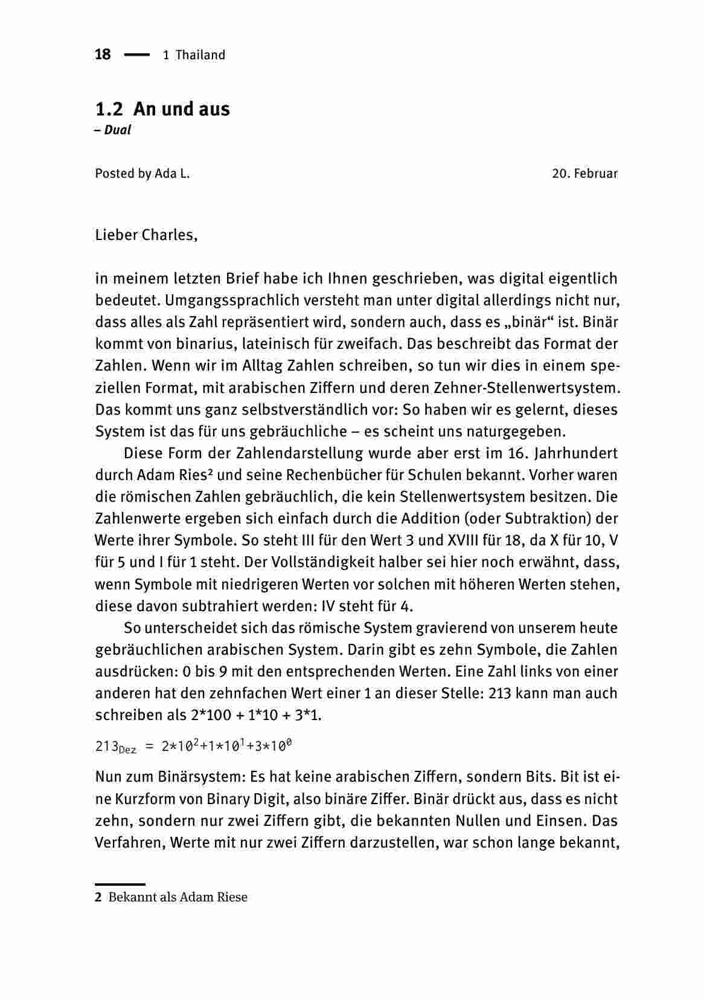 18 — 1 Thailand

1.2 An und aus
– Dual

Posted by Ada L. 20. Februar

Lieber Charles,

in meinem letzten Brief habe ich Ihnen geschrieben, was digital eigentlich bedeutet. Umgangssprachlich versteht man unter digital allerdings nicht nur, dass alles als Zahl repräsentiert wird, sondern auch, dass es „binär“ ist. Binär kommt von binarius, lateinisch für zweifach. Das beschreibt das Format der Zahlen. Wenn wir im Alltag Zahlen schreiben, so tun wir dies in einem speziellen Format, mit arabischen Ziffern und deren Zehner-Stellenwertsystem. Das kommt uns ganz selbstverständlich vor: So haben wir es gelernt, dieses System ist das für uns gebräuchliche – es scheint uns naturgegeben.

Diese Form der Zahlendarstellung wurde aber erst im 16. Jahrhundert durch Adam Ries² und seine Rechenbücher für Schulen bekannt. Vorher waren die römischen Zahlen gebräuchlich, die kein Stellenwertsystem besitzen. Die Zahlenwerte ergeben sich einfach durch die Addition (oder Subtraktion) der Werte ihrer Symbole. So steht III für den Wert 3 und XVIII für 18, da X für 10, V für 5 und I für 1 steht. Der Vollständigkeit halber sei hier noch erwähnt, dass, wenn Symbole mit niedrigeren Werten vor solchen mit höheren Werten stehen, diese davon subtrahiert werden: IV steht für 4.

So unterscheidet sich das römische System gravierend von unserem heute gebräuchlichen arabischen System. Darin gibt es zehn Symbole, die Zahlen ausdrücken: 0 bis 9 mit den entsprechenden Werten. Eine Zahl links von einer anderen hat den zehnfachen Wert einer 1 an dieser Stelle: 213 kann man auch schreiben als 2*100 + 1*10 + 3*1.

$213_{Dez} = 2*10^2+1*10^1+3*10^0$

Nun zum Binärsystem: Es hat keine arabischen Ziffern, sondern Bits. Bit ist eine Kurzform von Binary Digit, also binäre Ziffer. Binär drückt aus, dass es nicht zehn, sondern nur zwei Ziffern gibt, die bekannten Nullen und Einsen. Das Verfahren, Werte mit nur zwei Ziffern darzustellen, war schon lange bekannt,

2 Bekannt als Adam Riese